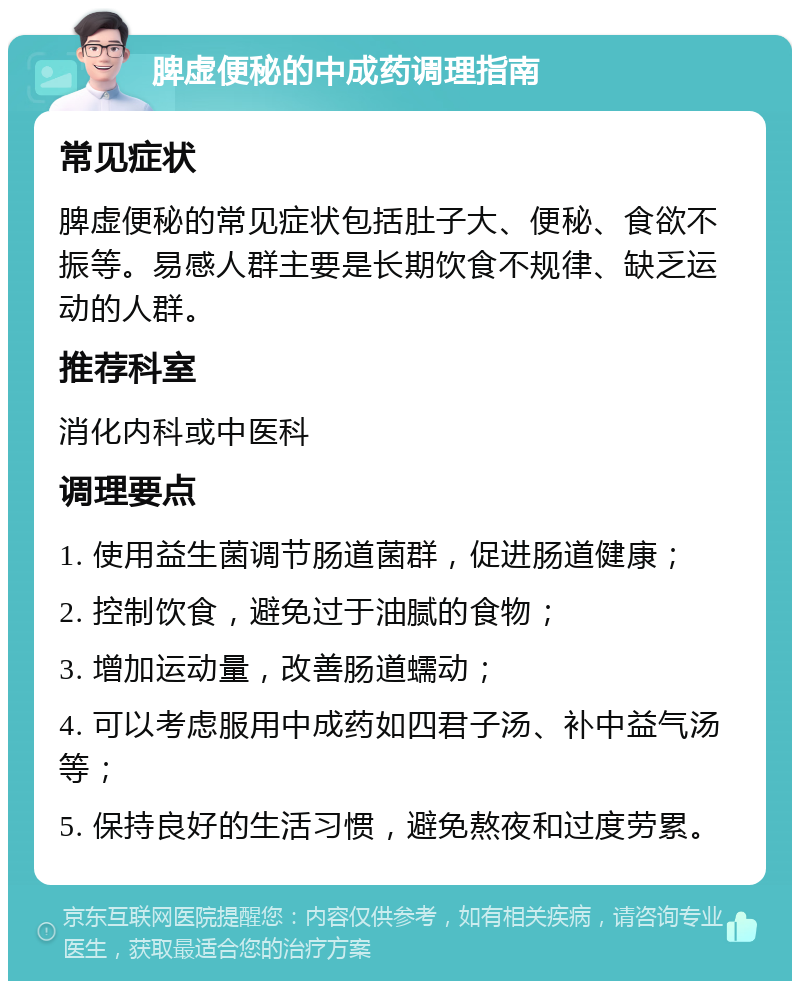 脾虚便秘的中成药调理指南

常见症状

脾虚便秘的常见症状包括肚子大、便秘、食欲不振等。易感人群主要是长期饮食不规律、缺乏运动的人群。

推荐科室

消化内科或中医科

调理要点

1. 使用益生菌调节肠道菌群，促进肠道健康；

2. 控制饮食，避免过于油腻的食物；

3. 增加运动量，改善肠道蠕动；

4. 可以考虑服用中成药如四君子汤、补中益气汤等；

5. 保持良好的生活习惯，避免熬夜和过度劳累。

京东互联网医院提醒您：内容仅供参考，如有相关疾病，请咨询专业医生，获取最适合您的治疗方案